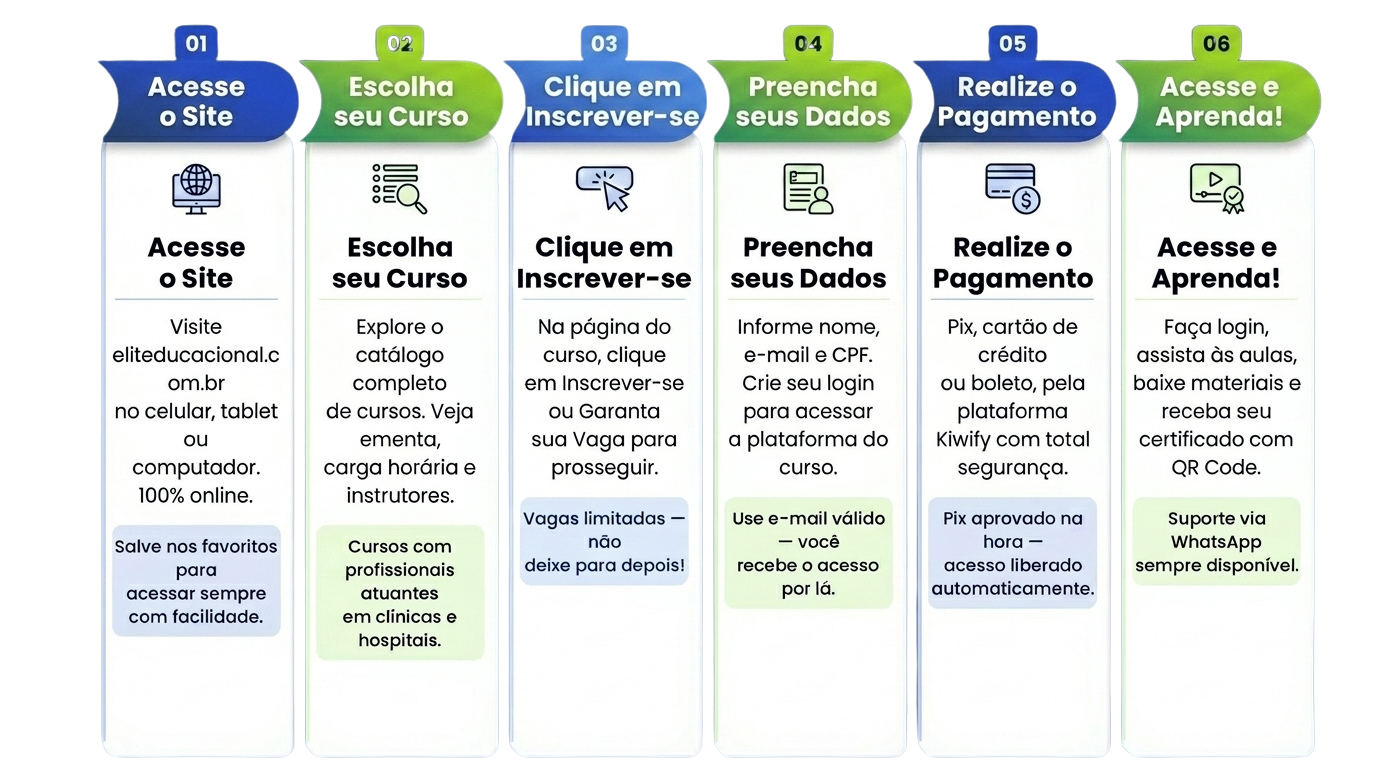 01
Acesse o Site

Acesse o Site

Visite eliteducacional.com.br no celular, tablet ou computador. 100% online.

Salve nos favoritos para acessar sempre com facilidade.

02
Escolha seu Curso

Escolha seu Curso

Explore o catálogo completo de cursos. Veja ementa, carga horária e instrutores.

Cursos com profissionais atuantes em clínicas e hospitais.

03
Clique em Inscrever-se

Clique em Inscrever-se

Na página do curso, clique em Inscrever-se ou Garanta sua Vaga para prosseguir.

Vagas limitadas — não deixe para depois!

04
Preencha seus Dados

Preencha seus Dados

Informe nome, e-mail e CPF. Crie seu login para acessar a plataforma do curso.

Use e-mail válido — você recebe o acesso por lá.

05
Realize o Pagamento

Realize o Pagamento

Pix, cartão de crédito ou boleto, pela plataforma Kiwify com total segurança.

Pix aprovado na hora — acesso liberado automaticamente.

06
Acesse e Aprenda!

Acesse e Aprenda!

Faça login, assista às aulas, baixe materiais e receba seu certificado com QR Code.

Suporte via WhatsApp sempre disponível.